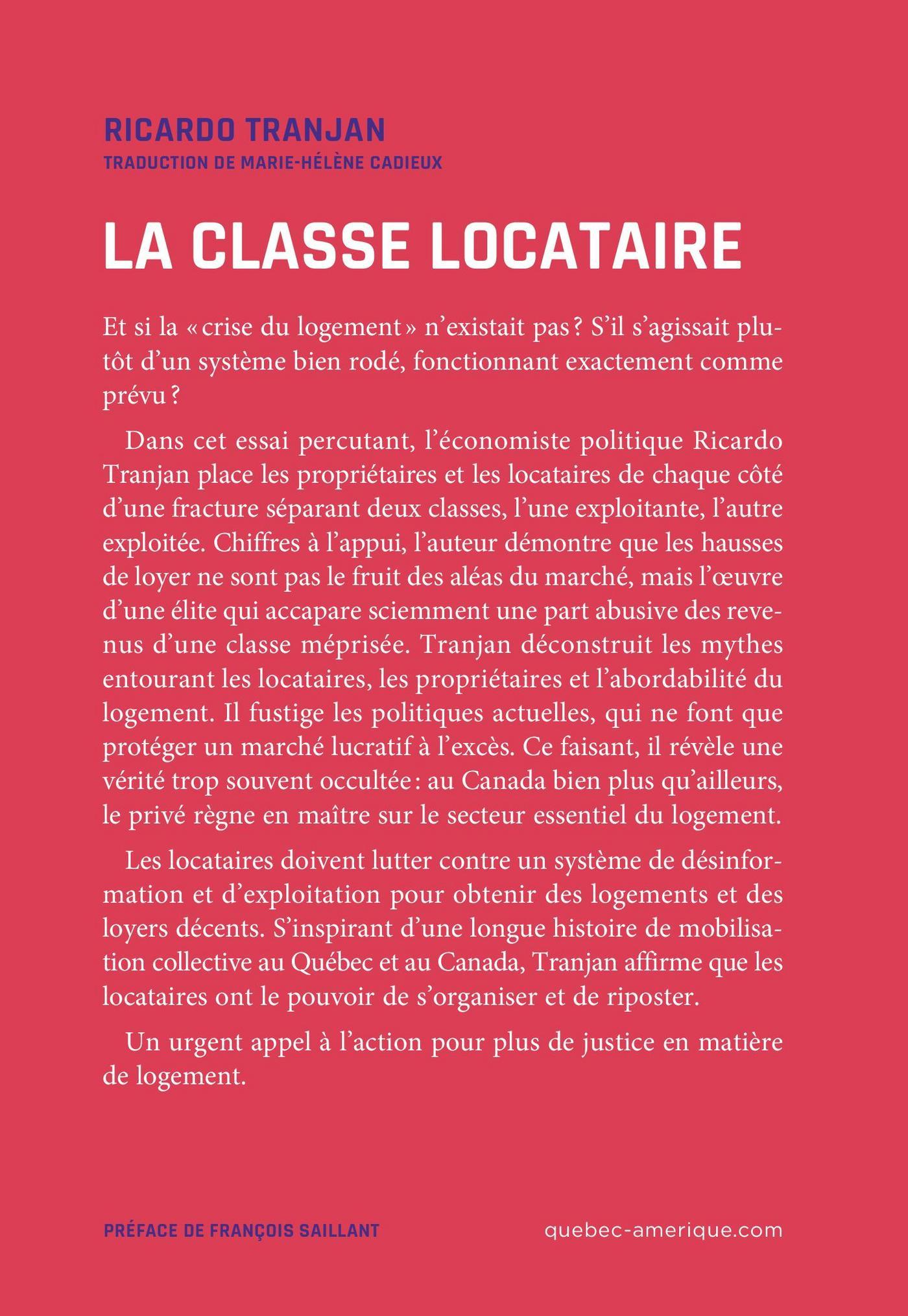 RICARDO TRANJAN
TRADUCTION DE MARIE-HÉLÈNE CADIEUX

LA CLASSE LOCATAIRE

Et si la « crise du logement » n'existait pas ? S'il s'agissait plutôt d'un système bien rodé, fonctionnant exactement comme prévu ?

Dans cet essai percutant, l'économiste politique Ricardo Tranjan place les propriétaires et les locataires de chaque côté d'une fracture séparant deux classes, l'une exploitante, l'autre exploitée. Chiffres à l'appui, l'auteur démontre que les hausses de loyer ne sont pas le fruit des aléas du marché, mais l'œuvre d'une élite qui accapare sciemment une part abusive des revenus d'une classe méprisée. Tranjan déconstruit les mythes entourant les locataires, les propriétaires et l'abordabilité du logement. Il fustige les politiques actuelles, qui ne font que protéger un marché lucratif à l'excès. Ce faisant, il révèle une vérité trop souvent occultée : au Canada bien plus qu'ailleurs, le privé règne en maître sur le secteur essentiel du logement.

Les locataires doivent lutter contre un système de désinformation et d'exploitation pour obtenir des logements et des loyers décents. S'inspirant d'une longue histoire de mobilisation collective au Québec et au Canada, Tranjan affirme que les locataires ont le pouvoir de s'organiser et de riposter.

Un urgent appel à l'action pour plus de justice en matière de logement.

PRÉFACE DE FRANÇOIS SAILLANT

quebec-amerique.com